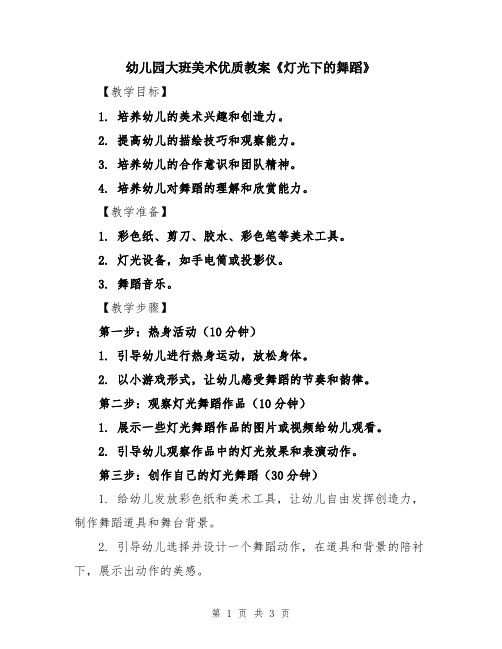 幼儿园大班美术优质教案《灯光下的舞蹈》

【教学目标】

1. 培养幼儿的美术兴趣和创造力。

2. 提高幼儿的描绘技巧和观察能力。

3. 培养幼儿的合作意识和团队精神。

4. 培养幼儿对舞蹈的理解和欣赏能力。

【教学准备】

1. 彩色纸、剪刀、胶水、彩色笔等美术工具。

2. 灯光设备，如手电筒或投影仪。

3. 舞蹈音乐。

【教学步骤】

第一步：热身活动（10分钟）

1. 引导幼儿进行热身运动，放松身体。

2. 以小游戏形式，让幼儿感受舞蹈的节奏和韵律。

第二步：观察灯光舞蹈作品（10分钟）

1. 展示一些灯光舞蹈作品的图片或视频给幼儿观看。

2. 引导幼儿观察作品中的灯光效果和表演动作。

第三步：创作自己的灯光舞蹈（30分钟）

1. 给幼儿发放彩色纸和美术工具，让幼儿自由发挥创造力，制作舞蹈道具和舞台背景。

2. 引导幼儿选择并设计一个舞蹈动作，在道具和背景的陪衬下，展示出动作的美感。

第 1 页 共 3 页